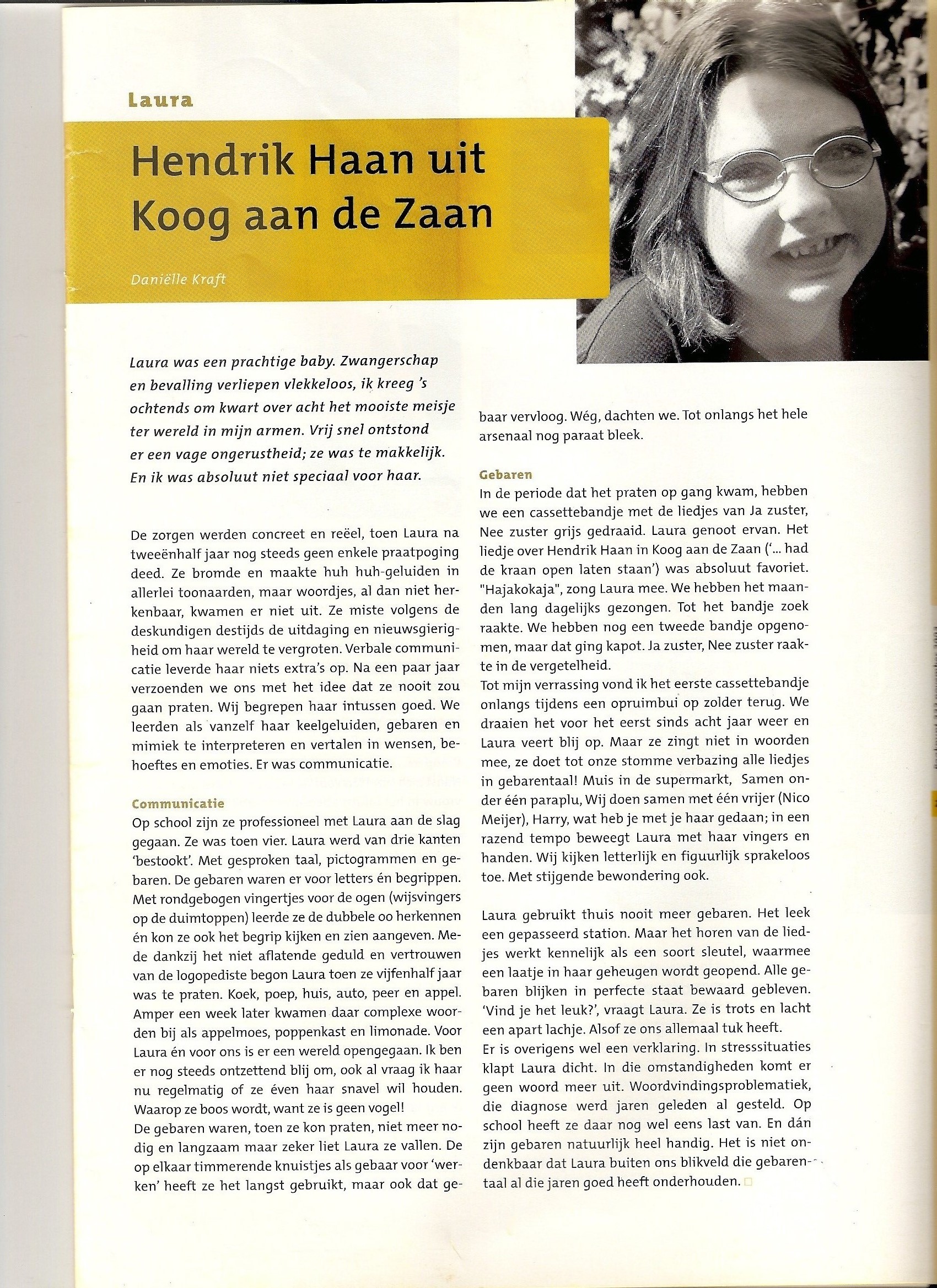 Laura

Hendrik Haan uit Koog aan de Zaan

Daniëlle Kraft

Laura was een prachtige baby. Zwangerschap en bevalling verliepen vlekkeloos, ik kreeg 's ochtends om kwart over acht het mooiste meisje ter wereld in mijn armen. Vrij snel ontstond er een vage ongerustheid; ze was te makkelijk. En ik was absoluut niet speciaal voor haar.

De zorgen werden concreet en reëel, toen Laura na tweeënhalf jaar nog steeds geen enkele praatpoging deed. Ze bromde en maakte huh huh-geluiden in allerlei toonaarden, maar woordjes, al dan niet herkenbaar, kwamen er niet uit. Ze miste volgens de deskundigen destijds de uitdaging en nieuwsgierigheid om haar wereld te vergroten. Verbale communicatie leverde haar niets extra's op. Na een paar jaar verzoenden we ons met het idee dat ze nooit zou gaan praten. Wij begrepen haar intussen goed. We leerden als vanzelf haar keelgeluiden, gebaren en mimiek te interpreteren en vertalen in wensen, behoeftes en emoties. Er was communicatie.

Communicatie
Op school zijn ze professioneel met Laura aan de slag gegaan. Ze was toen vier. Laura werd van drie kanten 'bestookt'. Met gesproken taal, pictogrammen en gebaren. De gebaren waren er voor letters én begrippen. Met rondgebogen vingertjes voor de ogen (wijsvingers op de duimtoppen) leerde ze de dubbele oo herkennen én kon ze ook het begrip kijken en zien aangeven. Mede dankzij het niet aflatende geduld en vertrouwen van de logopediste begon Laura toen ze vijfenhalf jaar was te praten. Koek, poep, huis, auto, peer en appel. Amper een week later kwamen daar complexe woorden bij als appelmoes, poppenkast en limonade. Voor Laura én voor ons is er een wereld opengegaan. Ik ben er nog steeds ontzettend blij om, ook al vraag ik haar nu regelmatig of ze éven haar snavel wil houden. Waarop ze boos wordt, want ze is geen vogel!
De gebaren waren, toen ze kon praten, niet meer nodig en langzaam maar zeker liet Laura ze vallen. De op elkaar timmerende knuistjes als gebaar voor 'werken' heeft ze het langst gebruikt, maar ook dat gebaar vervloog. Wég, dachten we. Tot onlangs het hele arsenaal nog paraat bleek.

Gebaren
In de periode dat het praten op gang kwam, hebben we een cassettebandje met de liedjes van Ja zuster, Nee zuster grijs gedraaid. Laura genoot ervan. Het liedje over Hendrik Haan in Koog aan de Zaan ('... had de kraan open laten staan') was absoluut favoriet. "Hajakokaja", zong Laura mee. We hebben het maanden lang dagelijks gezongen. Tot het bandje zoek raakte. We hebben nog een tweede bandje opgenomen, maar dat ging kapot. Ja zuster, Nee zuster raakte in de vergetelheid.
Tot mijn verrassing vond ik het eerste cassettebandje onlangs tijdens een opruimbui op zolder terug. We draaien het voor het eerst sinds acht jaar weer en Laura veert blij op. Maar ze zingt niet in woorden mee, ze doet tot onze stomme verbazing alle liedjes in gebarentaal! Muis in de supermarkt, Samen onder één paraplu, Wij doen samen met één vrijer (Nico Meijer), Harry, wat heb je met je haar gedaan; in een razend tempo beweegt Laura met haar vingers en handen. Wij kijken letterlijk en figuurlijk sprakeloos toe. Met stijgende bewondering ook.

Laura gebruikt thuis nooit meer gebaren. Het leek een gepasseerd station. Maar het horen van de liedjes werkt kennelijk als een soort sleutel, waarmee een laatje in haar geheugen wordt geopend. Alle gebaren blijken in perfecte staat bewaard gebleven. 'Vind je het leuk?', vraagt Laura. Ze is trots en lacht een apart lachje. Alsof ze ons allemaal tuk heeft.
Er is overigens wel een verklaring. In stresssituaties klapt Laura dicht. In die omstandigheden komt er geen woord meer uit. Woordvindingsproblematiek, die diagnose werd jaren geleden al gesteld. Op school heeft ze daar nog wel eens last van. En dán zijn gebaren natuurlijk heel handig. Het is niet ondenkbaar dat Laura buiten ons blikveld die gebarentaal al die jaren goed heeft onderhouden.